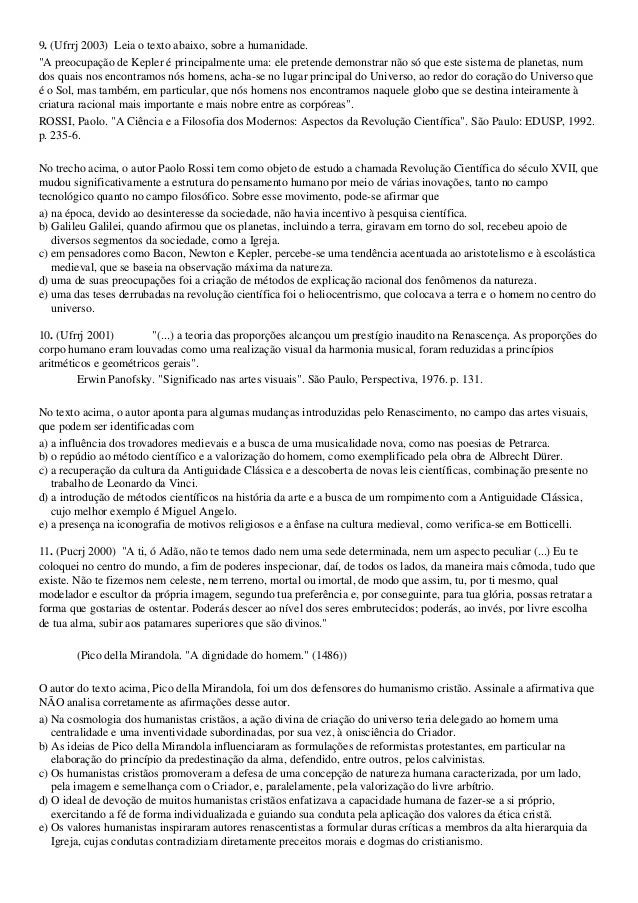 9. (Ufrrj 2003) Leia o texto abaixo, sobre a humanidade.
"A preocupação de Kepler é principalmente uma: ele pretende demonstrar não só que este sistema de planetas, num dos quais nos encontramos nós homens, acha-se no lugar principal do Universo, ao redor do coração do Universo que é o Sol, mas também, em particular, que nós homens nos encontramos naquele globo que se destina inteiramente à criatura racional mais importante e mais nobre entre as corpóreas".
ROSSI, Paolo. "A Ciência e a Filosofia dos Modernos: Aspectos da Revolução Científica". São Paulo: EDUSP, 1992. p. 235-6.

No trecho acima, o autor Paolo Rossi tem como objeto de estudo a chamada Revolução Científica do século XVII, que mudou significativamente a estrutura do pensamento humano por meio de várias inovações, tanto no campo tecnológico quanto no campo filosófico. Sobre esse movimento, pode-se afirmar que
a) na época, devido ao desinteresse da sociedade, não havia incentivo à pesquisa científica.
b) Galileu Galilei, quando afirmou que os planetas, incluindo a terra, giravam em torno do sol, recebeu apoio de diversos segmentos da sociedade, como a Igreja.
c) em pensadores como Bacon, Newton e Kepler, percebe-se uma tendência acentuada ao aristotelismo e à escolástica medieval, que se baseia na observação máxima da natureza.
d) uma de suas preocupações foi a criação de métodos de explicação racional dos fenômenos da natureza.
e) uma das teses derrubadas na revolução científica foi o heliocentrismo, que colocava a terra e o homem no centro do universo.

10. (Ufrrj 2001) "(...) a teoria das proporções alcançou um prestígio inaudito na Renascença. As proporções do corpo humano eram louvadas como uma realização visual da harmonia musical, foram reduzidas a princípios aritméticos e geométricos gerais".
Erwin Panofsky. "Significado nas artes visuais". São Paulo, Perspectiva, 1976. p. 131.

No texto acima, o autor aponta para algumas mudanças introduzidas pelo Renascimento, no campo das artes visuais, que podem ser identificadas com
a) a influência dos trovadores medievais e a busca de uma musicalidade nova, como nas poesias de Petrarca.
b) o repúdio ao método científico e a valorização do homem, como exemplificado pela obra de Albrecht Dürer.
c) a recuperação da cultura da Antiguidade Clássica e a descoberta de novas leis científicas, combinação presente no trabalho de Leonardo da Vinci.
d) a introdução de métodos científicos na história da arte e a busca de um rompimento com a Antiguidade Clássica, cujo melhor exemplo é Miguel Angelo.
e) a presença na iconografia de motivos religiosos e a ênfase na cultura medieval, como verifica-se em Botticelli.

11. (Pucrj 2000) "A ti, ó Adão, não te temos dado nem uma sede determinada, nem um aspecto peculiar (...) Eu te coloquei no centro do mundo, a fim de poderes inspecionar, daí, de todos os lados, da maneira mais cômoda, tudo que existe. Não te fizemos nem celeste, nem terreno, mortal ou imortal, de modo que assim, tu, por ti mesmo, qual modelador e escultor da própria imagem, segundo tua preferência e, por conseguinte, para tua glória, possas retratar a forma que gostarias de ostentar. Poderás descer ao nível dos seres embrutecidos; poderás, ao invés, por livre escolha de tua alma, subir aos patamares superiores que são divinos."

(Pico della Mirandola. "A dignidade do homem." (1486))

O autor do texto acima, Pico della Mirandola, foi um dos defensores do humanismo cristão. Assinale a afirmativa que NÃO analisa corretamente as afirmações desse autor.
a) Na cosmologia dos humanistas cristãos, a ação divina de criação do universo teria delegado ao homem uma centralidade e uma inventividade subordinadas, por sua vez, à onisciência do Criador.
b) As ideias de Pico della Mirandola influenciaram as formulações de reformistas protestantes, em particular na elaboração do princípio da predestinação da alma, defendido, entre outros, pelos calvinistas.
c) Os humanistas cristãos promoveram a defesa de uma concepção de natureza humana caracterizada, por um lado, pela imagem e semelhança com o Criador, e, paralelamente, pela valorização do livre arbítrio.
d) O ideal de devoção de muitos humanistas cristãos enfatizava a capacidade humana de fazer-se a si próprio, exercitando a fé de forma individualizada e guiando sua conduta pela aplicação dos valores da ética cristã.
e) Os valores humanistas inspiraram autores renascentistas a formular duras críticas a membros da alta hierarquia da Igreja, cujas condutas contradiziam diretamente preceitos morais e dogmas do cristianismo.